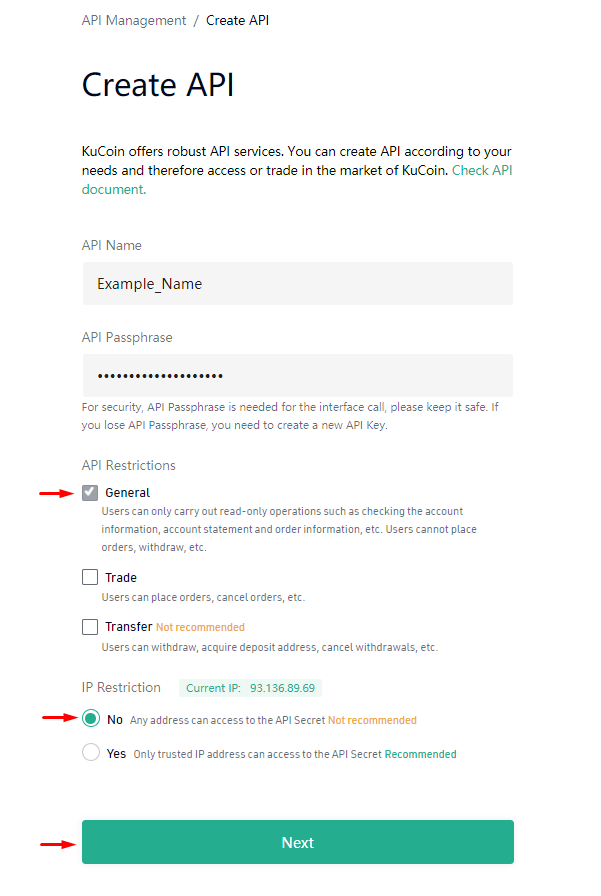 API Management / Create API

Create API

KuCoin offers robust API services. You can create API according to your needs and therefore access or trade in the market of KuCoin. Check API document.

API Name

Example_Name

API Passphrase

•••••••••••••••••••

For security, API Passphrase is needed for the interface call, please keep it safe. If you lose API Passphrase, you need to create a new API Key.

API Restrictions

General
Users can only carry out read-only operations such as checking the account information, account statement and order information, etc. Users cannot place orders, withdraw, etc.

Trade
Users can place orders, cancel orders, etc.

Transfer Not recommended
Users can withdraw, acquire deposit address, cancel withdrawals, etc.

IP Restriction Current IP: 93.136.89.69

No Any address can access to the API Secret Not recommended

Yes Only trusted IP address can access to the API Secret Recommended

Next